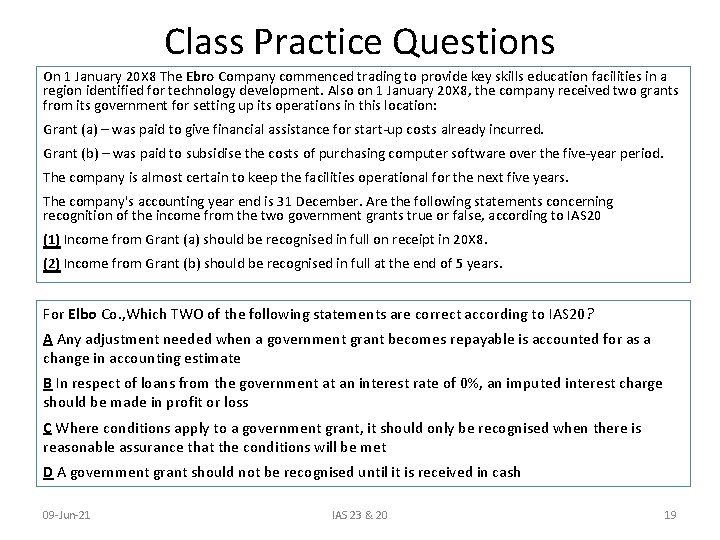 Class Practice Questions

On 1 January 20X8 The Ebro Company commenced trading to provide key skills education facilities in a region identified for technology development. Also on 1 January 20X8, the company received two grants from its government for setting up its operations in this location:

Grant (a) – was paid to give financial assistance for start-up costs already incurred.

Grant (b) – was paid to subsidise the costs of purchasing computer software over the five-year period.

The company is almost certain to keep the facilities operational for the next five years.

The company's accounting year end is 31 December. Are the following statements concerning recognition of the income from the two government grants true or false, according to IAS20

(1) Income from Grant (a) should be recognised in full on receipt in 20X8.

(2) Income from Grant (b) should be recognised in full at the end of 5 years.

For Elbo Co.,Which TWO of the following statements are correct according to IAS20?

A Any adjustment needed when a government grant becomes repayable is accounted for as a change in accounting estimate

B In respect of loans from the government at an interest rate of 0%, an imputed interest charge should be made in profit or loss

C Where conditions apply to a government grant, it should only be recognised when there is reasonable assurance that the conditions will be met

D A government grant should not be recognised until it is received in cash

09-Jun-21

IAS 23 & 20

19